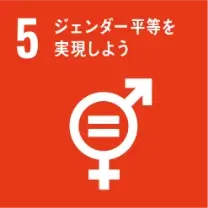 5 ジェンダー平等を実現しよう